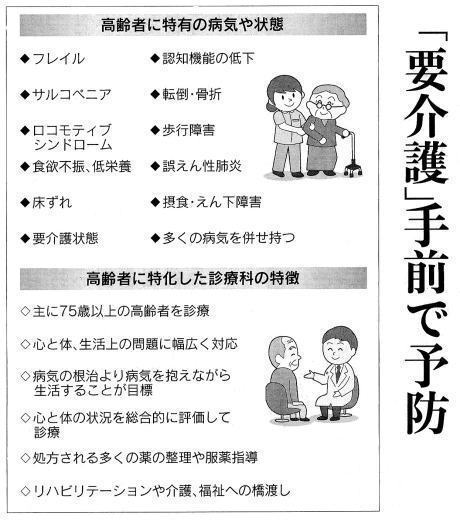 「要介護」手前で予防

高齢者に特有の病気や状態

◆フレイル
◆サルコペニア
◆ロコモティブシンドローム
◆食欲不振、低栄養
◆床ずれ
◆要介護状態

◆認知機能の低下
◆転倒・骨折
◆歩行障害
◆誤えん性肺炎
◆摂食・えん下障害
◆多くの病気を併せ持つ

高齢者に特化した診療科の特徴

◇主に75歳以上の高齢者を診療
◇心と体、生活上の問題に幅広く対応
◇病気の根治より病気を抱えながら生活することが目標
◇心と体の状況を総合的に評価して診療
◇処方される多くの薬の整理や服薬指導
◇リハビリテーションや介護、福祉への橋渡し